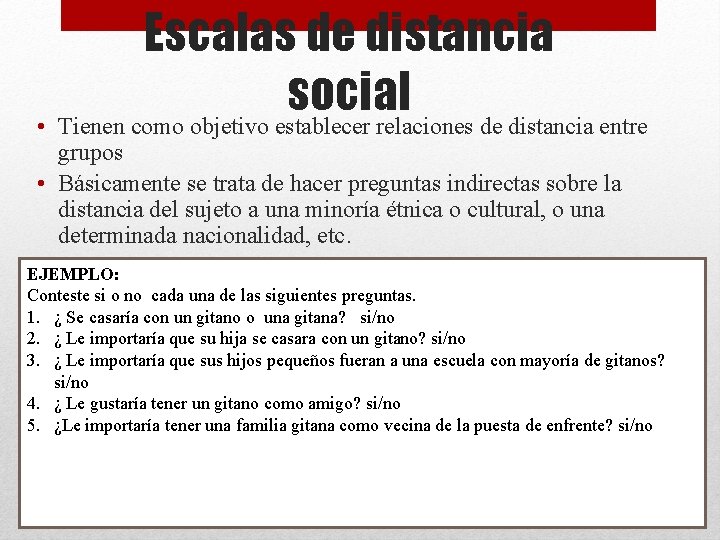 Escalas de distancia social

• Tienen como objetivo establecer relaciones de distancia entre grupos

• Básicamente se trata de hacer preguntas indirectas sobre la distancia del sujeto a una minoría étnica o cultural, o una determinada nacionalidad, etc.

EJEMPLO:
Conteste si o no cada una de las siguientes preguntas.
1. ¿ Se casaría con un gitano o una gitana? si/no
2. ¿ Le importaría que su hija se casara con un gitano? si/no
3. ¿ Le importaría que sus hijos pequeños fueran a una escuela con mayoría de gitanos? si/no
4. ¿ Le gustaría tener un gitano como amigo? si/no
5. ¿Le importaría tener una familia gitana como vecina de la puesta de enfrente? si/no